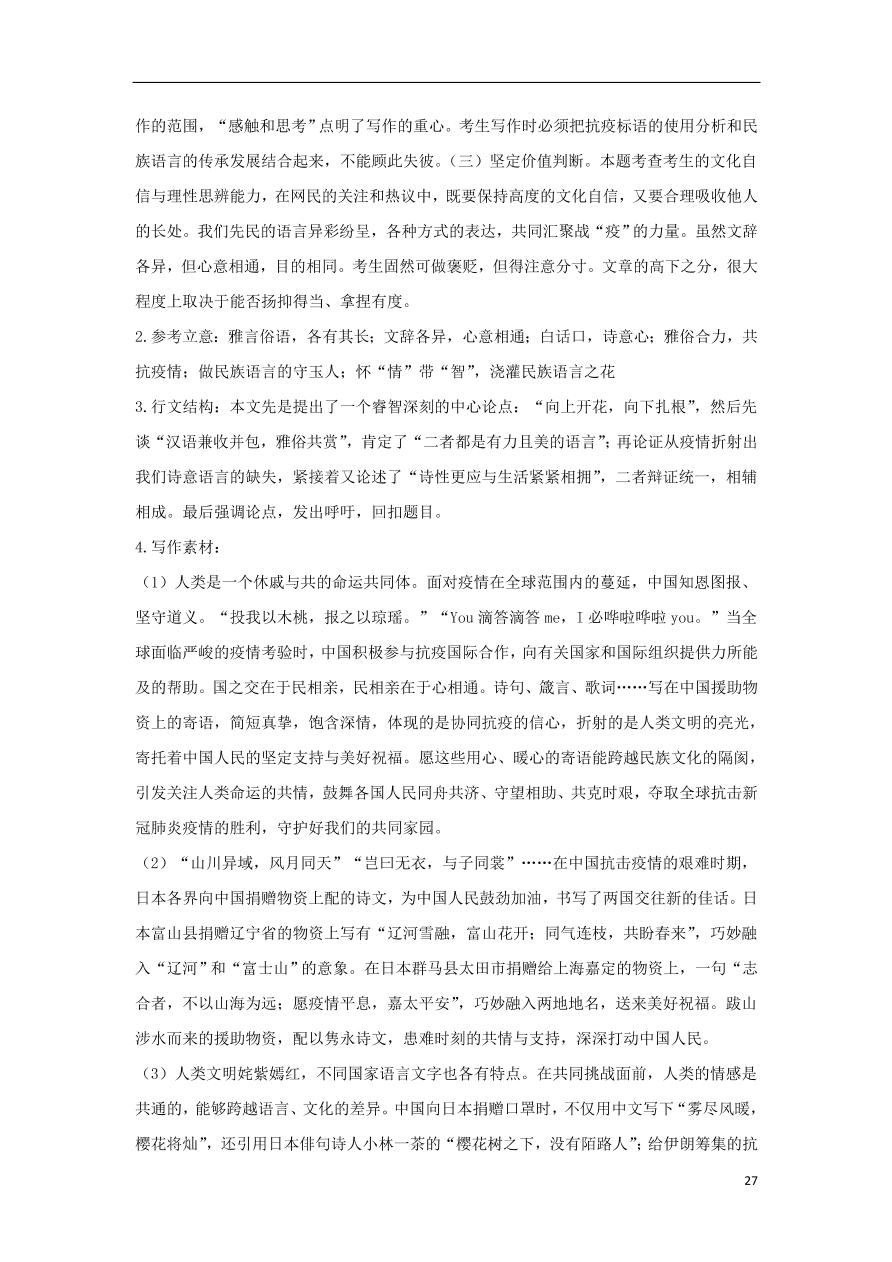 作的范围，“感触和思考”点明了写作的重心。考生写作时必须把抗疫标语的使用分析和民族语言的传承发展结合起来，不能顾此失彼。（三）坚定价值判断。本题考查考生的文化自信与理性思辨能力，在网民的关注和热议中，既要保持高度的文化自信，又要合理吸收他人的长处。我们先民的语言异彩纷呈，各种方式的表达，共同汇聚战“疫”的力量。虽然文辞各异，但心意相通，目的相同。考生固然可做褒贬，但得注意分寸。文章的高下之分，很大程度上取决于能否扬抑得当、拿捏有度。

2.参考立意：雅言俗语，各有其长；文辞各异，心意相通；白话口，诗意心；雅俗合力，共抗疫情；做民族语言的守玉人；怀“情”带“智”，浇灌民族语言之花

3.行文结构：本文先是提出了一个睿智深刻的中心论点：“向上开花，向下扎根”，然后先谈“汉语兼收并包，雅俗共赏”，肯定了“二者都是有力且美的语言”；再论证从疫情折射出我们诗意语言的缺失，紧接着又论述了“诗性更应与生活紧紧相拥”，二者辩证统一，相辅相成。最后强调论点，发出呼吁，回扣题目。

4.写作素材：

（1）人类是一个休戚与共的命运共同体。面对疫情在全球范围内的蔓延，中国知恩图报、坚守道义。“投我以木桃，报之以琼瑶。”“You 滴答滴答 me，I 必哗啦哗啦 you。”当全球面临严峻的疫情考验时，中国积极参与抗疫国际合作，向有关国家和国际组织提供力所能及的帮助。国之交在于民相亲，民相亲在于心相通。诗句、箴言、歌词……写在中国援助物资上的寄语，简短真挚，饱含深情，体现的是协同抗疫的信心，折射的是人类文明的亮光，寄托着中国人民的坚定支持与美好祝福。愿这些用心、暖心的寄语能跨越民族文化的隔阂，引发关注人类命运的共情，鼓舞各国人民同舟共济、守望相助、共克时艰，夺取全球抗击新冠肺炎疫情的胜利，守护好我们的共同家园。

（2）“山川异域，风月同天”“岂曰无衣，与子同裳”……在中国抗击疫情的艰难时期，日本各界向中国捐赠物资上配的诗文，为中国人民鼓劲加油，书写了两国交往新的佳话。日本富山县捐赠辽宁省的物资上写有“辽河雪融，富山花开；同气连枝，共盼春来”，巧妙融入“辽河”和“富士山”的意象。在日本群马县太田市捐赠给上海嘉定的物资上，一句“志合者，不以山海为远；愿疫情平息，嘉太平安”，巧妙融入两地地名，送来美好祝福。跋山涉水而来的援助物资，配以隽永诗文，患难时刻的共情与支持，深深打动中国人民。

（3）人类文明姹紫嫣红，不同国家语言文字也各有特点。在共同挑战面前，人类的情感是共通的，能够跨越语言、文化的差异。中国向日本捐赠口罩时，不仅用中文写下“雾尽风暖，樱花将灿”，还引用日本俳句诗人小林一茶的“樱花树之下，没有陌路人”；给伊朗筹集的抗

27